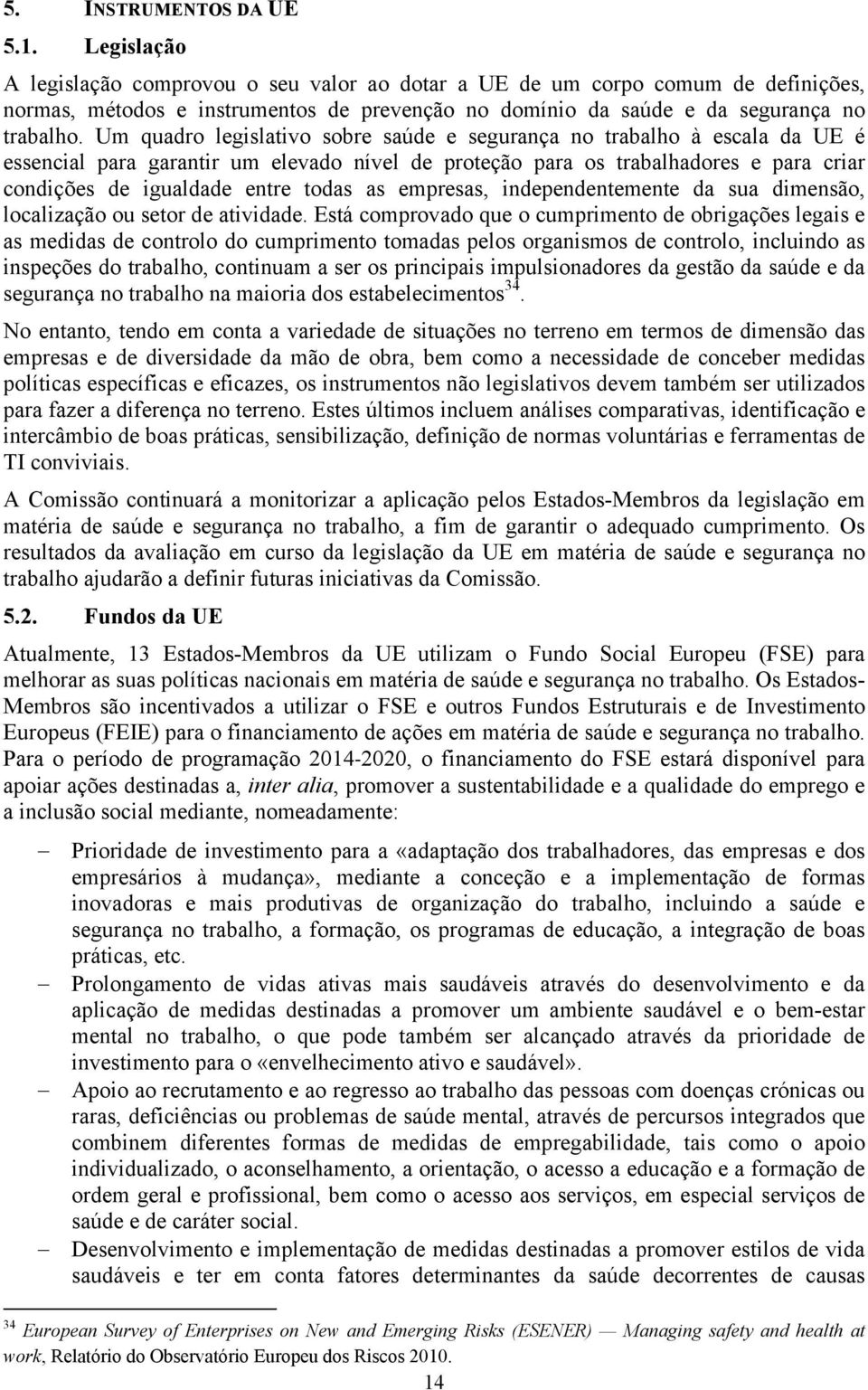 5. INSTRUMENTOS DA UE

5.1. Legislação

A legislação comprovou o seu valor ao dotar a UE de um corpo comum de definições, normas, métodos e instrumentos de prevenção no domínio da saúde e da segurança no trabalho. Um quadro legislativo sobre saúde e segurança no trabalho à escala da UE é essencial para garantir um elevado nível de proteção para os trabalhadores e para criar condições de igualdade entre todas as empresas, independentemente da sua dimensão, localização ou setor de atividade. Está comprovado que o cumprimento de obrigações legais e as medidas de controlo do cumprimento tomadas pelos organismos de controlo, incluindo as inspeções do trabalho, continuam a ser os principais impulsionadores da gestão da saúde e da segurança no trabalho na maioria dos estabelecimentos$^{34}$.

No entanto, tendo em conta a variedade de situações no terreno em termos de dimensão das empresas e de diversidade da mão de obra, bem como a necessidade de conceber medidas políticas específicas e eficazes, os instrumentos não legislativos devem também ser utilizados para fazer a diferença no terreno. Estes últimos incluem análises comparativas, identificação e intercâmbio de boas práticas, sensibilização, definição de normas voluntárias e ferramentas de TI conviviais.

A Comissão continuará a monitorizar a aplicação pelos Estados-Membros da legislação em matéria de saúde e segurança no trabalho, a fim de garantir o adequado cumprimento. Os resultados da avaliação em curso da legislação da UE em matéria de saúde e segurança no trabalho ajudarão a definir futuras iniciativas da Comissão.

5.2. Fundos da UE

Atualmente, 13 Estados-Membros da UE utilizam o Fundo Social Europeu (FSE) para melhorar as suas políticas nacionais em matéria de saúde e segurança no trabalho. Os Estados-Membros são incentivados a utilizar o FSE e outros Fundos Estruturais e de Investimento Europeus (FEIE) para o financiamento de ações em matéria de saúde e segurança no trabalho. Para o período de programação 2014-2020, o financiamento do FSE estará disponível para apoiar ações destinadas a, inter alia, promover a sustentabilidade e a qualidade do emprego e a inclusão social mediante, nomeadamente:

– Prioridade de investimento para a «adaptação dos trabalhadores, das empresas e dos empresários à mudança», mediante a conceção e a implementação de formas inovadoras e mais produtivas de organização do trabalho, incluindo a saúde e segurança no trabalho, a formação, os programas de educação, a integração de boas práticas, etc.

– Prolongamento de vidas ativas mais saudáveis através do desenvolvimento e da aplicação de medidas destinadas a promover um ambiente saudável e o bem-estar mental no trabalho, o que pode também ser alcançado através da prioridade de investimento para o «envelhecimento ativo e saudável».

– Apoio ao recrutamento e ao regresso ao trabalho das pessoas com doenças crónicas ou raras, deficiências ou problemas de saúde mental, através de percursos integrados que combinem diferentes formas de medidas de empregabilidade, tais como o apoio individualizado, o aconselhamento, a orientação, o acesso a educação e a formação de ordem geral e profissional, bem como o acesso aos serviços, em especial serviços de saúde e de caráter social.

– Desenvolvimento e implementação de medidas destinadas a promover estilos de vida saudáveis e ter em conta fatores determinantes da saúde decorrentes de causas

$^{34}$ European Survey of Enterprises on New and Emerging Risks (ESENER) — Managing safety and health at work, Relatório do Observatório Europeu dos Riscos 2010.

14